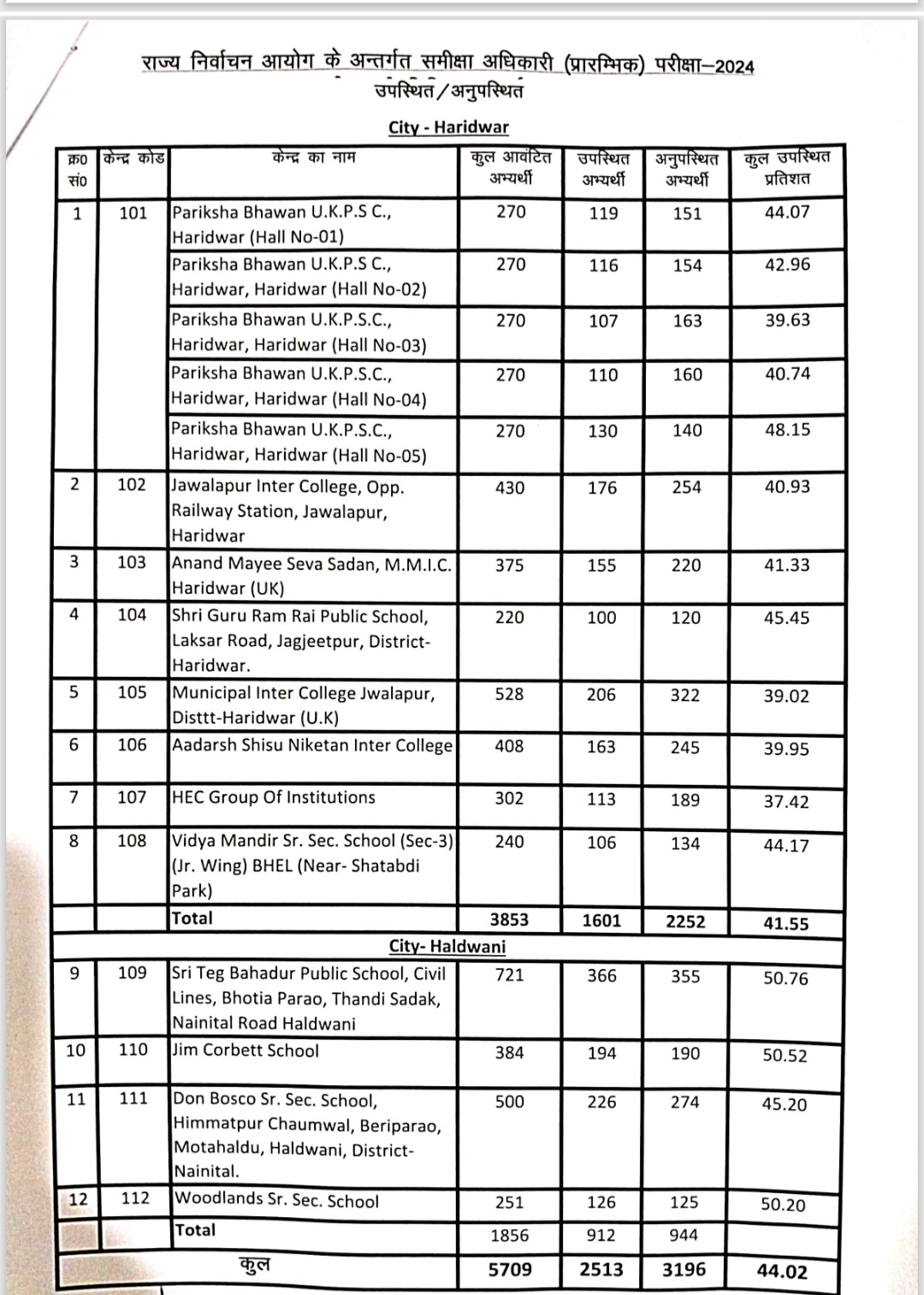 राज्य निर्वाचन आयोग के अन्तर्गत समीक्षा अधिकारी (प्रारम्भिक) परीक्षा–2024
उपस्थित/अनुपस्थित

City - Haridwar

| क्र0 सं0 | केन्द्र कोड | केन्द्र का नाम | कुल आवंटित अभ्यर्थी | उपस्थित अभ्यर्थी | अनुपस्थित अभ्यर्थी | कुल उपस्थित प्रतिशत |
|---|---|---|---|---|---|---|
| 1 | 101 | Pariksha Bhawan U.K.P.S C., Haridwar (Hall No-01) | 270 | 119 | 151 | 44.07 |
| | | Pariksha Bhawan U.K.P.S C., Haridwar, Haridwar (Hall No-02) | 270 | 116 | 154 | 42.96 |
| | | Pariksha Bhawan U.K.P.S.C., Haridwar, Haridwar (Hall No-03) | 270 | 107 | 163 | 39.63 |
| | | Pariksha Bhawan U.K.P.S.C., Haridwar, Haridwar (Hall No-04) | 270 | 110 | 160 | 40.74 |
| | | Pariksha Bhawan U.K.P.S.C., Haridwar, Haridwar (Hall No-05) | 270 | 130 | 140 | 48.15 |
| 2 | 102 | Jawalapur Inter College, Opp. Railway Station, Jawalapur, Haridwar | 430 | 176 | 254 | 40.93 |
| 3 | 103 | Anand Mayee Seva Sadan, M.M.I.C. Haridwar (UK) | 375 | 155 | 220 | 41.33 |
| 4 | 104 | Shri Guru Ram Rai Public School, Laksar Road, Jagjeetpur, District-Haridwar. | 220 | 100 | 120 | 45.45 |
| 5 | 105 | Municipal Inter College Jwalapur, Disttt-Haridwar (U.K) | 528 | 206 | 322 | 39.02 |
| 6 | 106 | Aadarsh Shisu Niketan Inter College | 408 | 163 | 245 | 39.95 |
| 7 | 107 | HEC Group Of Institutions | 302 | 113 | 189 | 37.42 |
| 8 | 108 | Vidya Mandir Sr. Sec. School (Sec-3) (Jr. Wing) BHEL (Near- Shatabdi Park) | 240 | 106 | 134 | 44.17 |
| | | Total | 3853 | 1601 | 2252 | 41.55 |
| | | City- Haldwani | | | | |
| 9 | 109 | Sri Teg Bahadur Public School, Civil Lines, Bhotia Parao, Thandi Sadak, Nainital Road Haldwani | 721 | 366 | 355 | 50.76 |
| 10 | 110 | Jim Corbett School | 384 | 194 | 190 | 50.52 |
| 11 | 111 | Don Bosco Sr. Sec. School, Himmatpur Chaumwal, Beriparao, Motahaldu, Haldwani, District-Nainital. | 500 | 226 | 274 | 45.20 |
| 12 | 112 | Woodlands Sr. Sec. School | 251 | 126 | 125 | 50.20 |
| | | Total | 1856 | 912 | 944 | |
| | | कुल | 5709 | 2513 | 3196 | 44.02 |